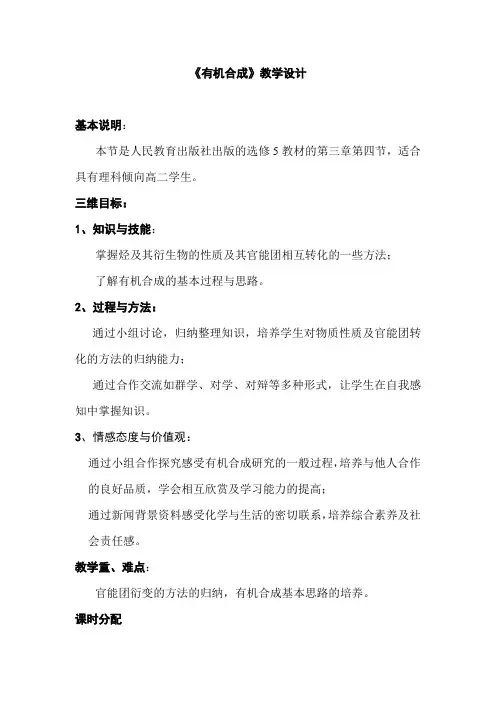 《有机合成》教学设计

基本说明：

本节是人民教育出版社出版的选修5教材的第三章第四节，适合具有理科倾向高二学生。

三维目标：

1、知识与技能：

掌握烃及其衍生物的性质及其官能团相互转化的一些方法；

了解有机合成的基本过程与思路。

2、过程与方法：

通过小组讨论，归纳整理知识，培养学生对物质性质及官能团转化的方法的归纳能力；

通过合作交流如群学、对学、对辩等多种形式，让学生在自我感知中掌握知识。

3、情感态度与价值观：

通过小组合作探究感受有机合成研究的一般过程，培养与他人合作的良好品质，学会相互欣赏及学习能力的提高；

通过新闻背景资料感受化学与生活的密切联系，培养综合素养及社会责任感。

教学重、难点：

官能团衍变的方法的归纳，有机合成基本思路的培养。

课时分配